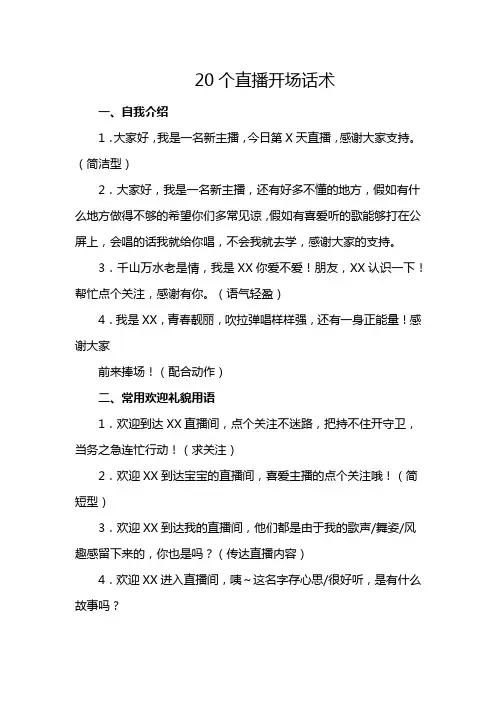 20 个直播开场话术

一、自我介绍

1．大家好，我是一名新主播，今日第 X 天直播，感谢大家支持。（简洁型）

2．大家好，我是一名新主播，还有好多不懂的地方，假如有什么地方做得不够的希望你们多常见谅，假如有喜爱听的歌能够打在公屏上，会唱的话我就给你唱，不会我就去学，感谢大家的支持。

3．千山万水老是情，我是 XX 你爱不爱！朋友，XX 认识一下！帮忙点个关注，感谢有你。（语气轻盈）

4．我是 XX，青春靓丽，吹拉弹唱样样强，还有一身正能量！感谢大家

前来捧场！（配合动作）

二、常用欢迎礼貌用语

1．欢迎到达 XX 直播间，点个关注不迷路，把持不住开守卫，当务之急连忙行动！（求关注）

2．欢迎 XX 到达宝宝的直播间，喜爱主播的点个关注哦！（简短型）

3．欢迎 XX 到达我的直播间，他们都是由于我的歌声/舞姿/风趣感留下来的，你也是吗？（传达直播内容）

4．欢迎 XX 进入直播间，咦~这名字存心思/很好听，是有什么故事吗？